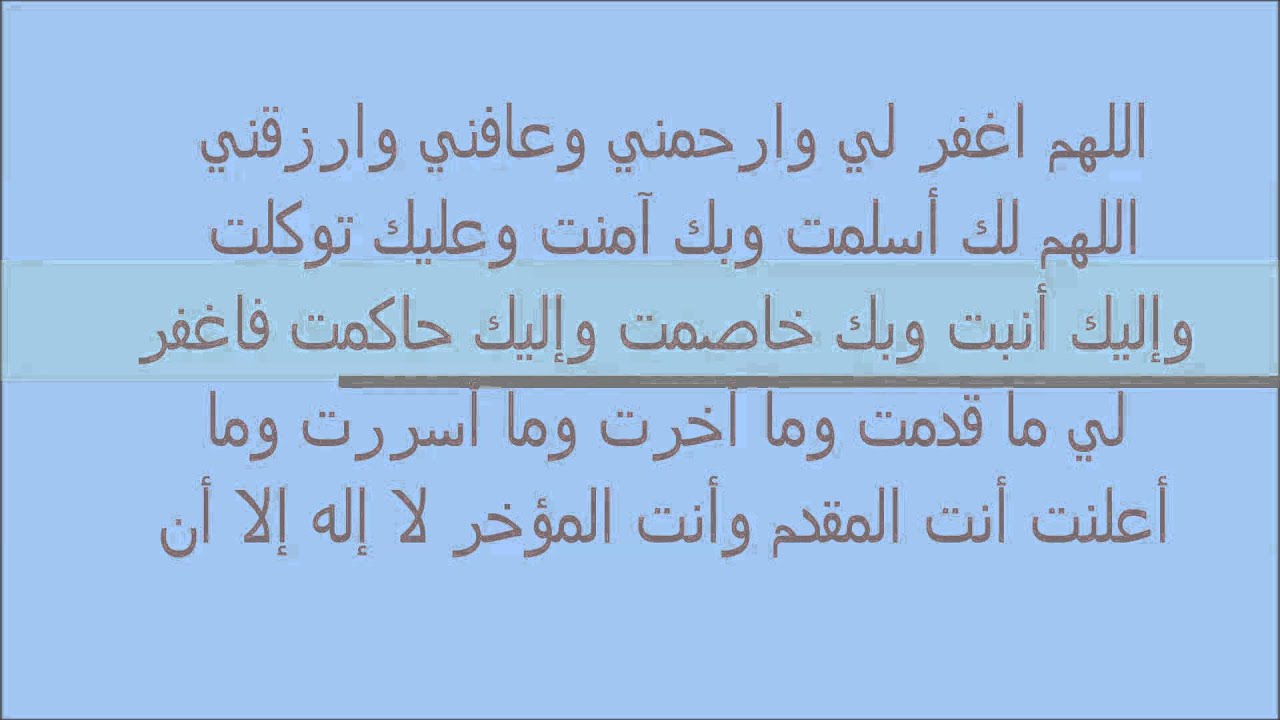 اللهم اغفر لي وارحمني وعافني وارزقني اللهم لك أسلمت وبك آمنت وعليك توكلت وإليك أنبت وبك خاصمت وإليك حاكمت فاغفر لي ما قدمت وما أخرت وما أسررت وما أعلنت أنت المقدم وأنت المؤخر لا إله إلا أن